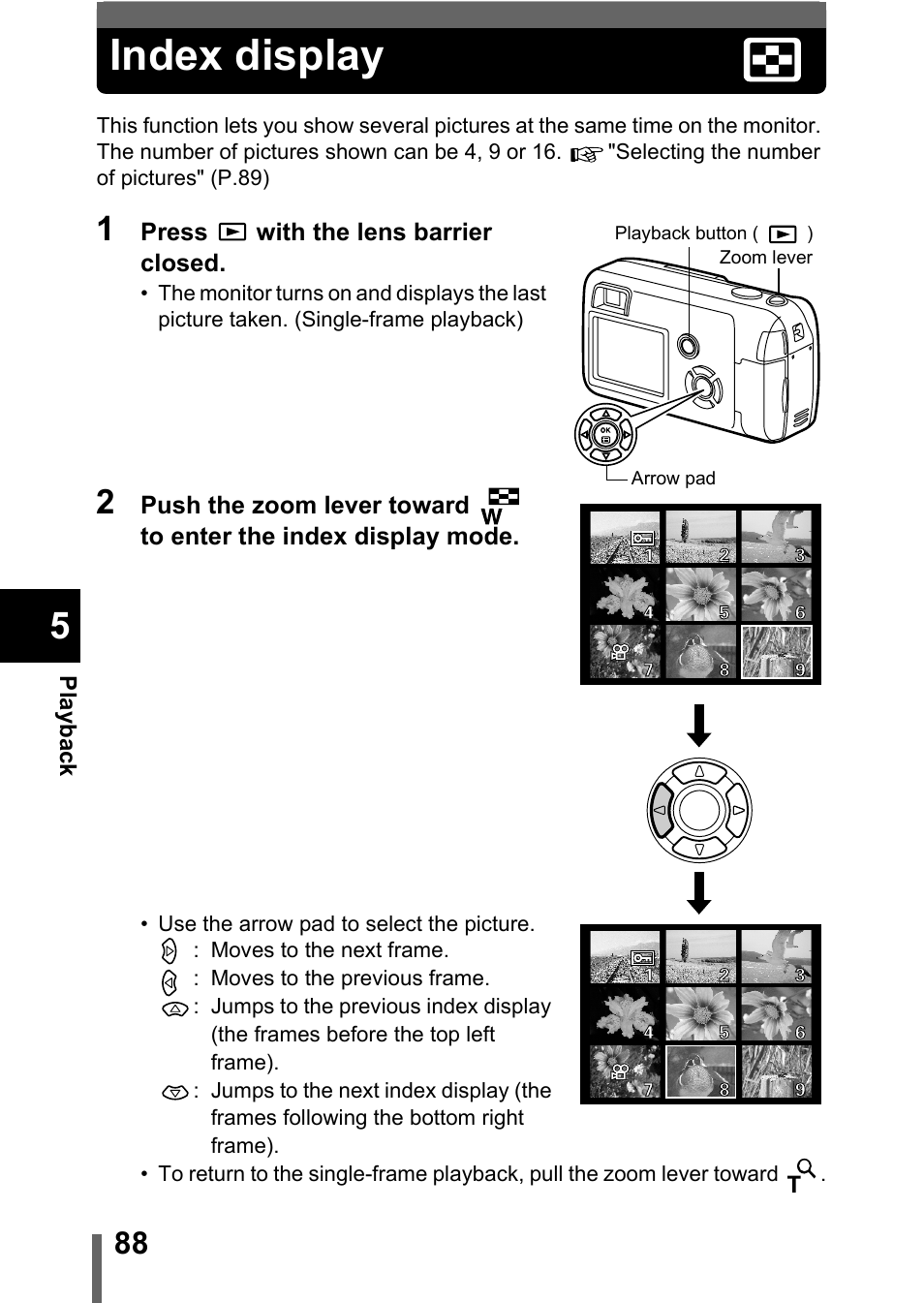 Index display

This function lets you show several pictures at the same time on the monitor. The number of pictures shown can be 4, 9 or 16. "Selecting the number of pictures" (P.89)

1 Press with the lens barrier closed.

• The monitor turns on and displays the last picture taken. (Single-frame playback)

Playback button ( )
Zoom lever
OK
Arrow pad

2 Push the zoom lever toward W to enter the index display mode.

1 2 3
4 5 6
7 8 9

• Use the arrow pad to select the picture.
: Moves to the next frame.
: Moves to the previous frame.
: Jumps to the previous index display (the frames before the top left frame).
: Jumps to the next index display (the frames following the bottom right frame).

1 2 3
4 5 6
7 8 9

• To return to the single-frame playback, pull the zoom lever toward T.

5
Playback

88